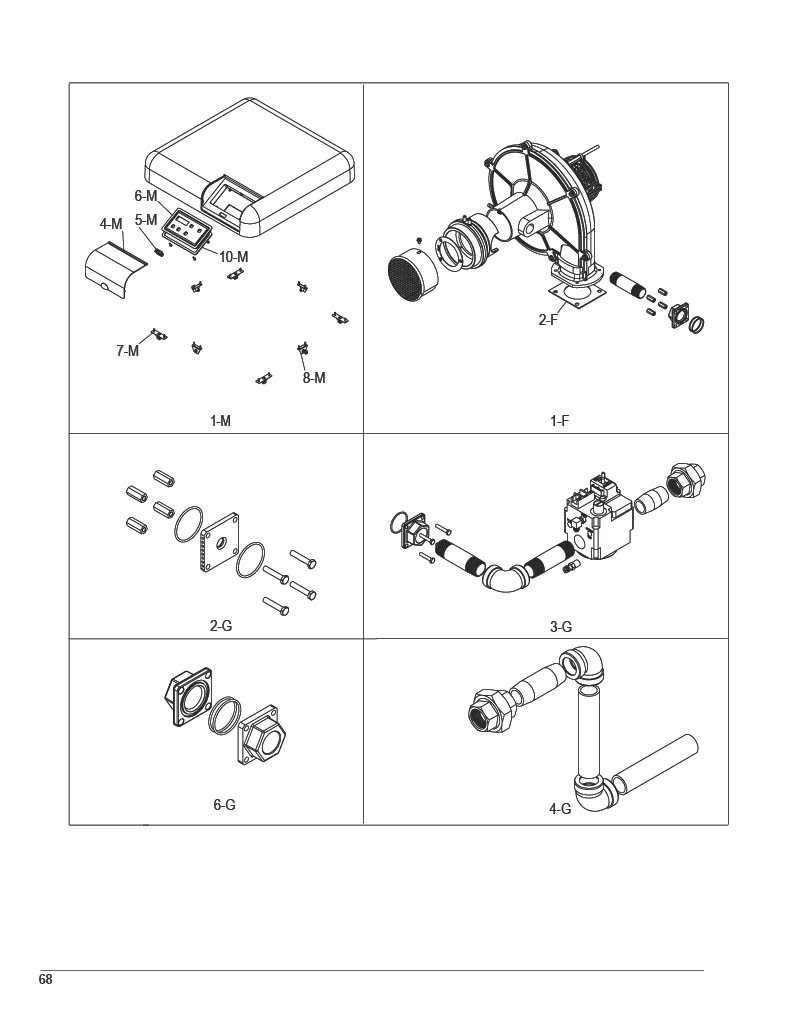 6-M
5-M
4-M
10-M
7-M
8-M
1-M

2-F
1-F

2-G

3-G

6-G

4-G

68